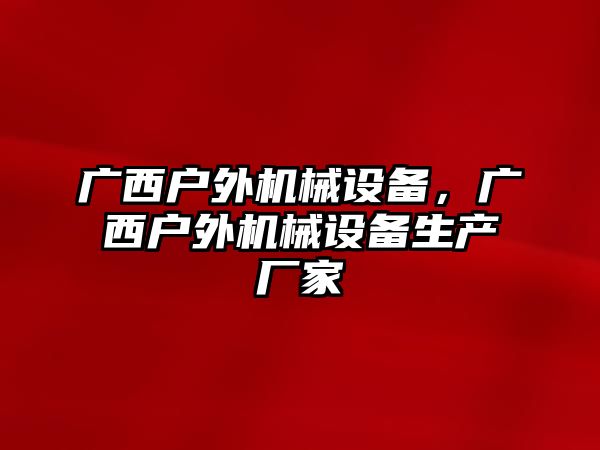 广西户外机械设备，广西户外机械设备生产厂家